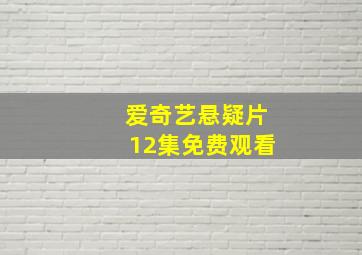 爱奇艺悬疑片
12集免费观看